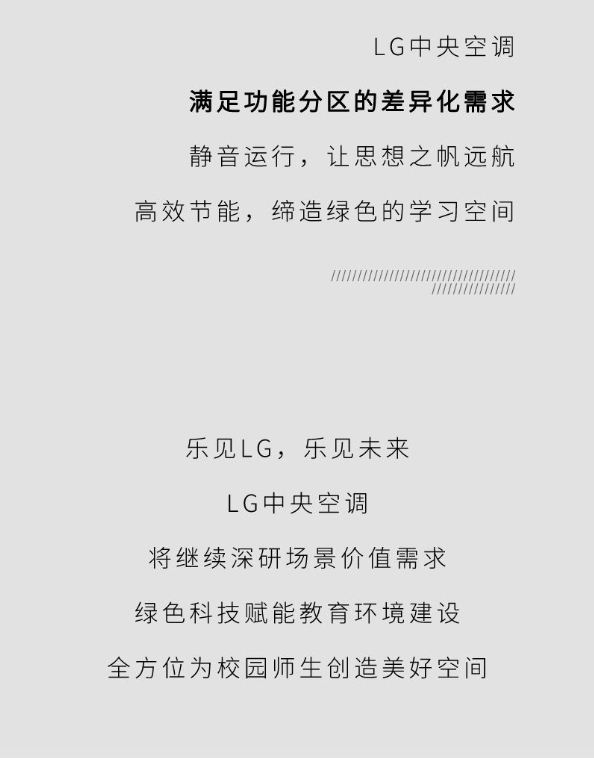 LG中央空调

满足功能分区的差异化需求

静音运行，让思想之帆远航

高效节能，缔造绿色的学习空间

乐见LG，乐见未来

LG中央空调

将继续深研场景价值需求

绿色科技赋能教育环境建设

全方位为校园师生创造美好空间